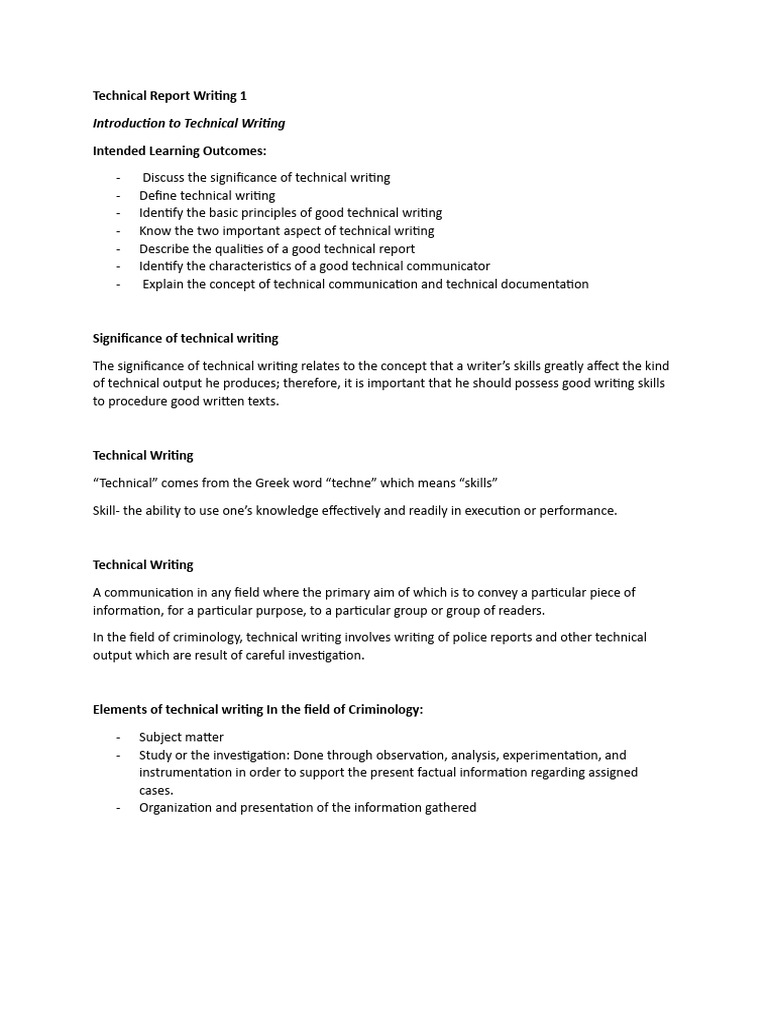 Technical Report Writing 1

Introduction to Technical Writing

Intended Learning Outcomes:

- Discuss the significance of technical writing
- Define technical writing
- Identify the basic principles of good technical writing
- Know the two important aspect of technical writing
- Describe the qualities of a good technical report
- Identify the characteristics of a good technical communicator
- Explain the concept of technical communication and technical documentation

Significance of technical writing

The significance of technical writing relates to the concept that a writer's skills greatly affect the kind of technical output he produces; therefore, it is important that he should possess good writing skills to procedure good written texts.

Technical Writing

"Technical" comes from the Greek word "techne" which means "skills"

Skill- the ability to use one's knowledge effectively and readily in execution or performance.

Technical Writing

A communication in any field where the primary aim of which is to convey a particular piece of information, for a particular purpose, to a particular group or group of readers.

In the field of criminology, technical writing involves writing of police reports and other technical output which are result of careful investigation.

Elements of technical writing In the field of Criminology:

- Subject matter
- Study or the investigation: Done through observation, analysis, experimentation, and instrumentation in order to support the present factual information regarding assigned cases.
- Organization and presentation of the information gathered